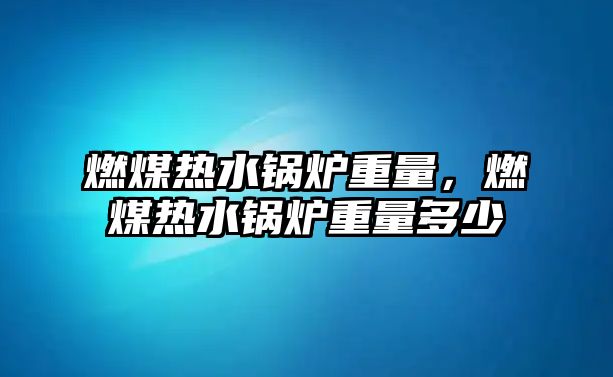 燃煤热水锅炉重量，燃煤热水锅炉重量多少